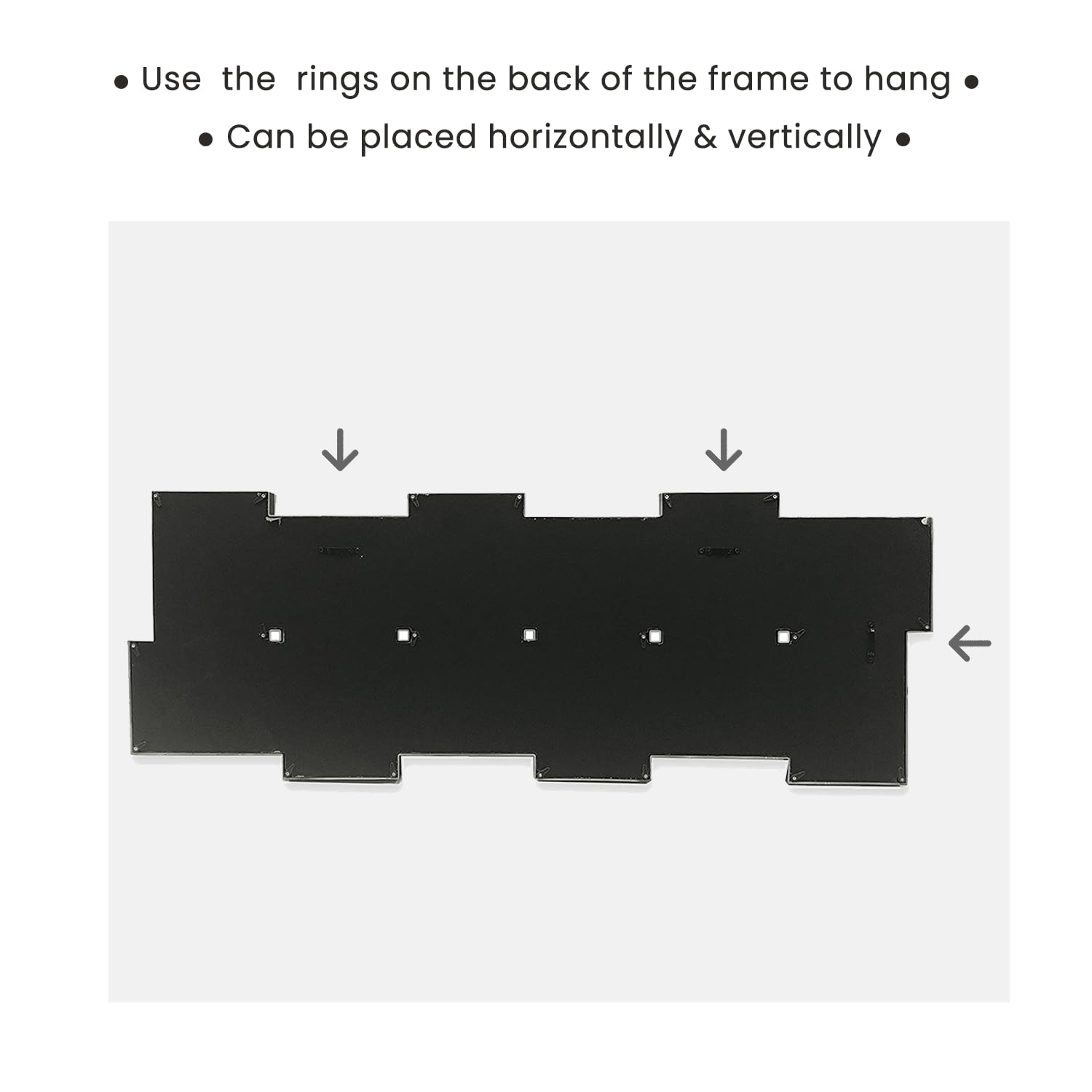 • Use the rings on the back of the frame to hang •

• Can be placed horizontally & vertically •